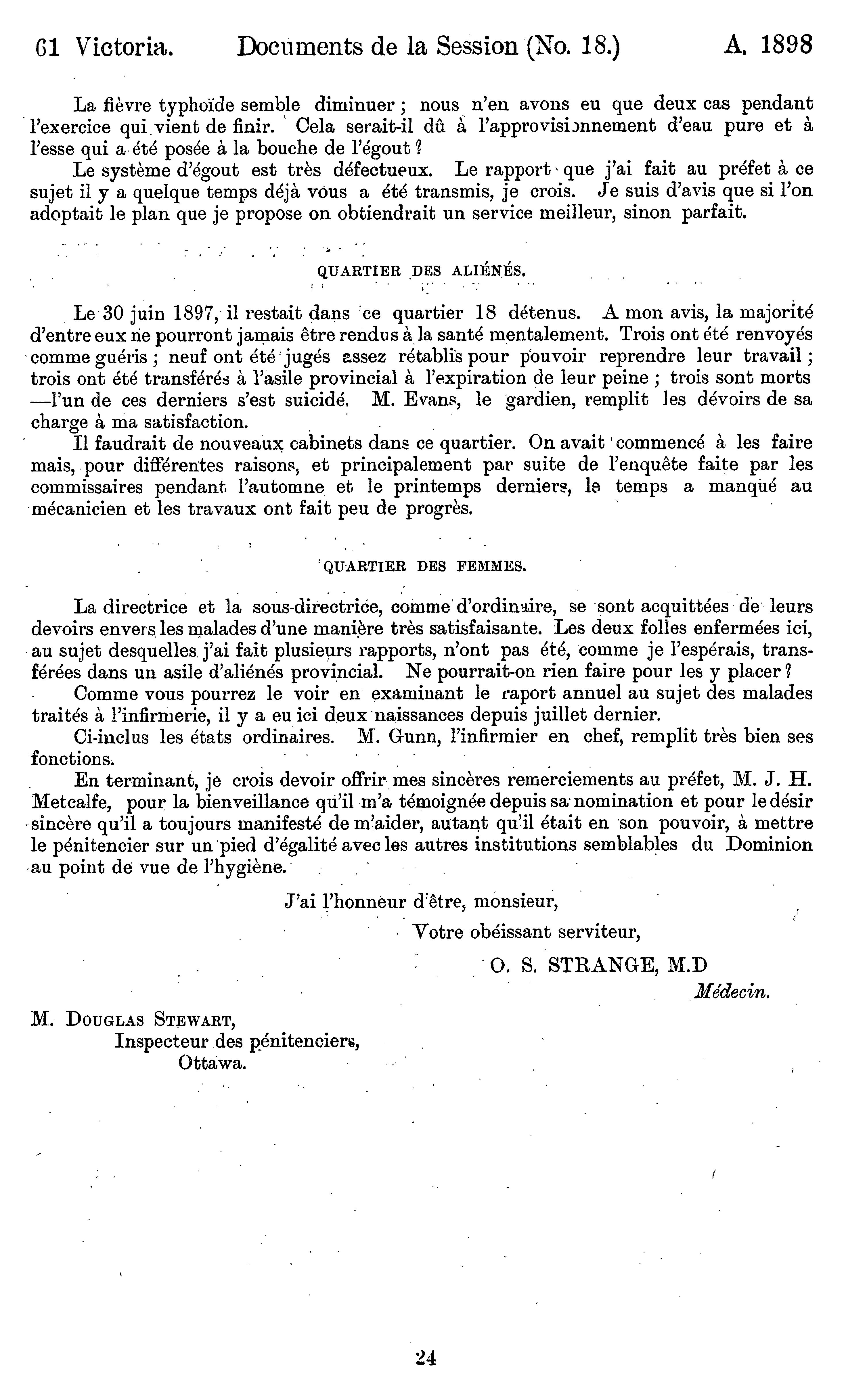 61 Victoria. Documents de la Session (No. 18.) A. 1898

La fièvre typhoïde semble diminuer ; nous n'en avons eu que deux cas pendant l'exercice qui vient de finir. Cela serait-il dû à l'approvisionnement d'eau pure et à l'esse qui a été posée à la bouche de l'égout ?

Le système d'égout est très défectueux. Le rapport que j'ai fait au préfet à ce sujet il y a quelque temps déjà vous a été transmis, je crois. Je suis d'avis que si l'on adoptait le plan que je propose on obtiendrait un service meilleur, sinon parfait.

QUARTIER DES ALIÉNÉS.

Le 30 juin 1897, il restait dans ce quartier 18 détenus. A mon avis, la majorité d'entre eux ne pourront jamais être rendus à la santé mentalement. Trois ont été renvoyés comme guéris ; neuf ont été jugés assez rétablis pour pouvoir reprendre leur travail ; trois ont été transférés à l'asile provincial à l'expiration de leur peine ; trois sont morts —l'un de ces derniers s'est suicidé. M. Evans, le gardien, remplit les dévoirs de sa charge à ma satisfaction.

Il faudrait de nouveaux cabinets dans ce quartier. On avait commencé à les faire mais, pour différentes raisons, et principalement par suite de l'enquête faite par les commissaires pendant l'automne et le printemps derniers, le temps a manqué au mécanicien et les travaux ont fait peu de progrès.

QUARTIER DES FEMMES.

La directrice et la sous-directrice, comme d'ordinaire, se sont acquittées de leurs devoirs envers les malades d'une manière très satisfaisante. Les deux folles enfermées ici, au sujet desquelles j'ai fait plusieurs rapports, n'ont pas été, comme je l'espérais, transférées dans un asile d'aliénés provincial. Ne pourrait-on rien faire pour les y placer ?

Comme vous pourrez le voir en examinant le raport annuel au sujet des malades traités à l'infirmerie, il y a eu ici deux naissances depuis juillet dernier.

Ci-inclus les états ordinaires. M. Gunn, l'infirmier en chef, remplit très bien ses fonctions.

En terminant, je crois devoir offrir mes sincères remerciements au préfet, M. J. H. Metcalfe, pour la bienveillance qu'il m'a témoignée depuis sa nomination et pour le désir sincère qu'il a toujours manifesté de m'aider, autant qu'il était en son pouvoir, à mettre le pénitencier sur un pied d'égalité avec les autres institutions semblables du Dominion au point de vue de l'hygiène.

J'ai l'honneur d'être, monsieur,

Votre obéissant serviteur,

O. S. STRANGE, M.D

Médecin.

M. DOUGLAS STEWART,
Inspecteur des pénitenciers,
Ottawa.

24